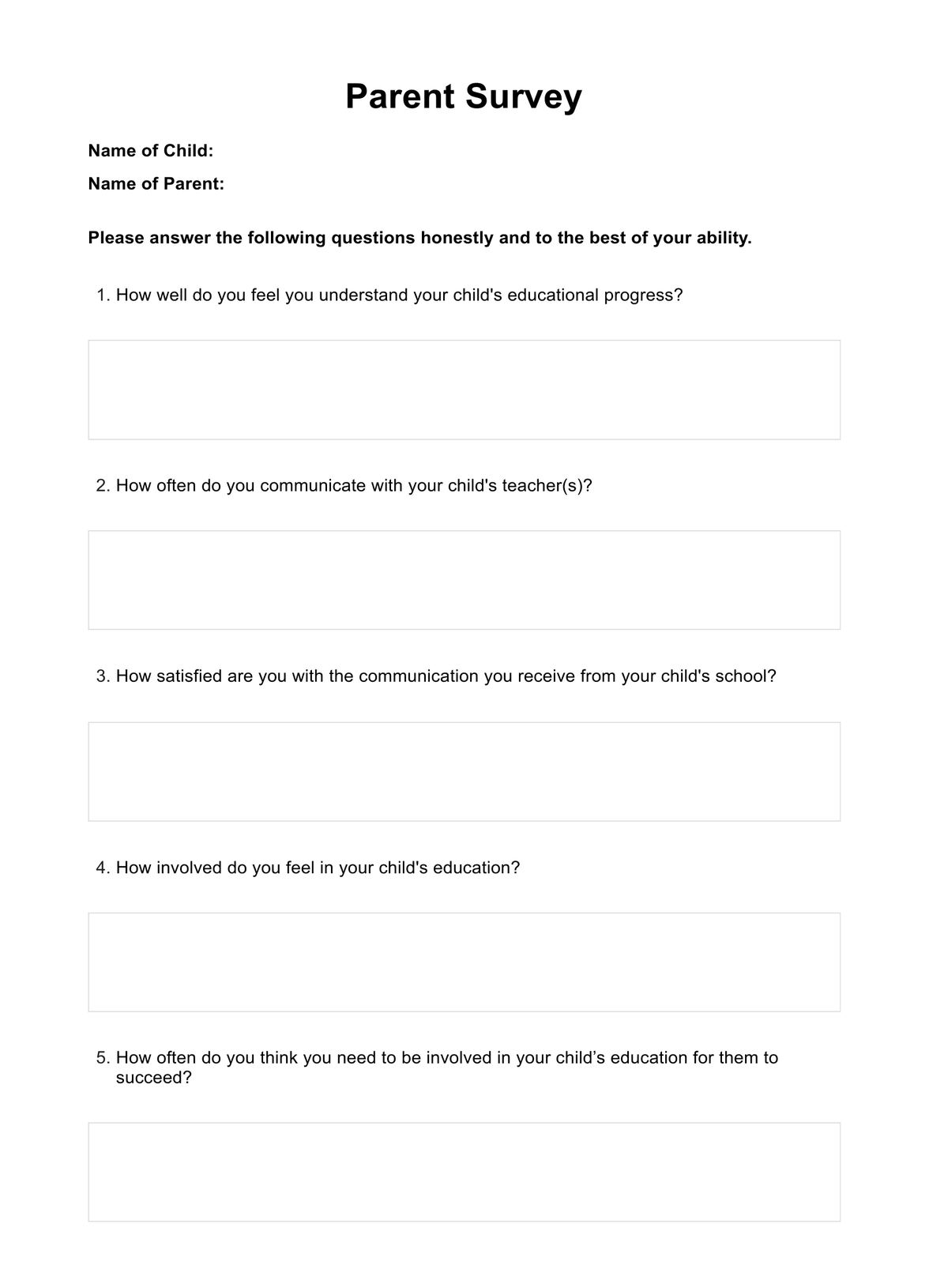 Parent Survey

Name of Child:

Name of Parent:

Please answer the following questions honestly and to the best of your ability.

1. How well do you feel you understand your child's educational progress?

2. How often do you communicate with your child's teacher(s)?

3. How satisfied are you with the communication you receive from your child's school?

4. How involved do you feel in your child's education?

5. How often do you think you need to be involved in your child’s education for them to succeed?